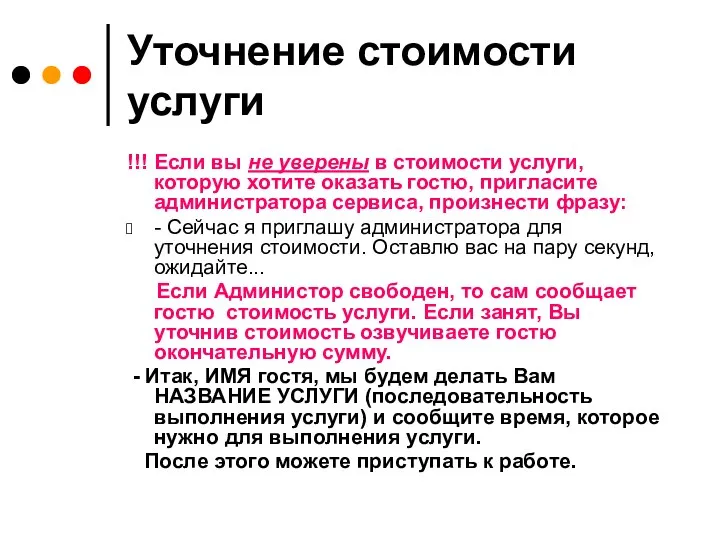 Уточнение стоимости услуги

!!! Если вы не уверены в стоимости услуги, которую хотите оказать гостю, пригласите администратора сервиса, произнести фразу:

- Сейчас я приглашу администратора для уточнения стоимости. Оставлю вас на пару секунд, ожидайте...

Если Администор свободен, то сам сообщает гостю стоимость услуги. Если занят, Вы уточнив стоимость озвучиваете гостю окончательную сумму.

- Итак, ИМЯ гостя, мы будем делать Вам НАЗВАНИЕ УСЛУГИ (последовательность выполнения услуги) и сообщите время, которое нужно для выполнения услуги.

После этого можете приступать к работе.